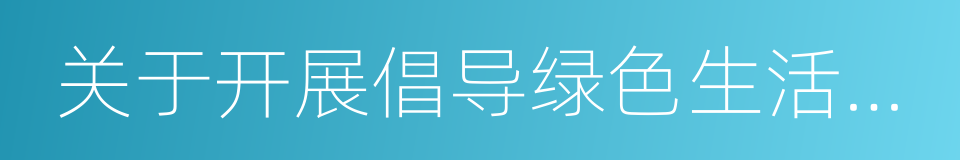 关于开展倡导绿色生活...